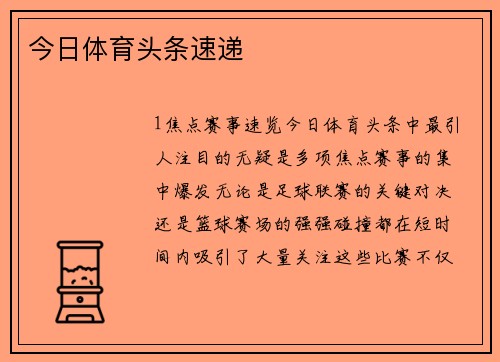 今日体育头条速递

1焦点赛事速览今日体育头条中最引人注目的无疑是多项焦点赛事的集中爆发无论是足球联赛的关键对决还是篮球赛场的强强碰撞都在短时间内吸引了大量关注这些比赛不仅